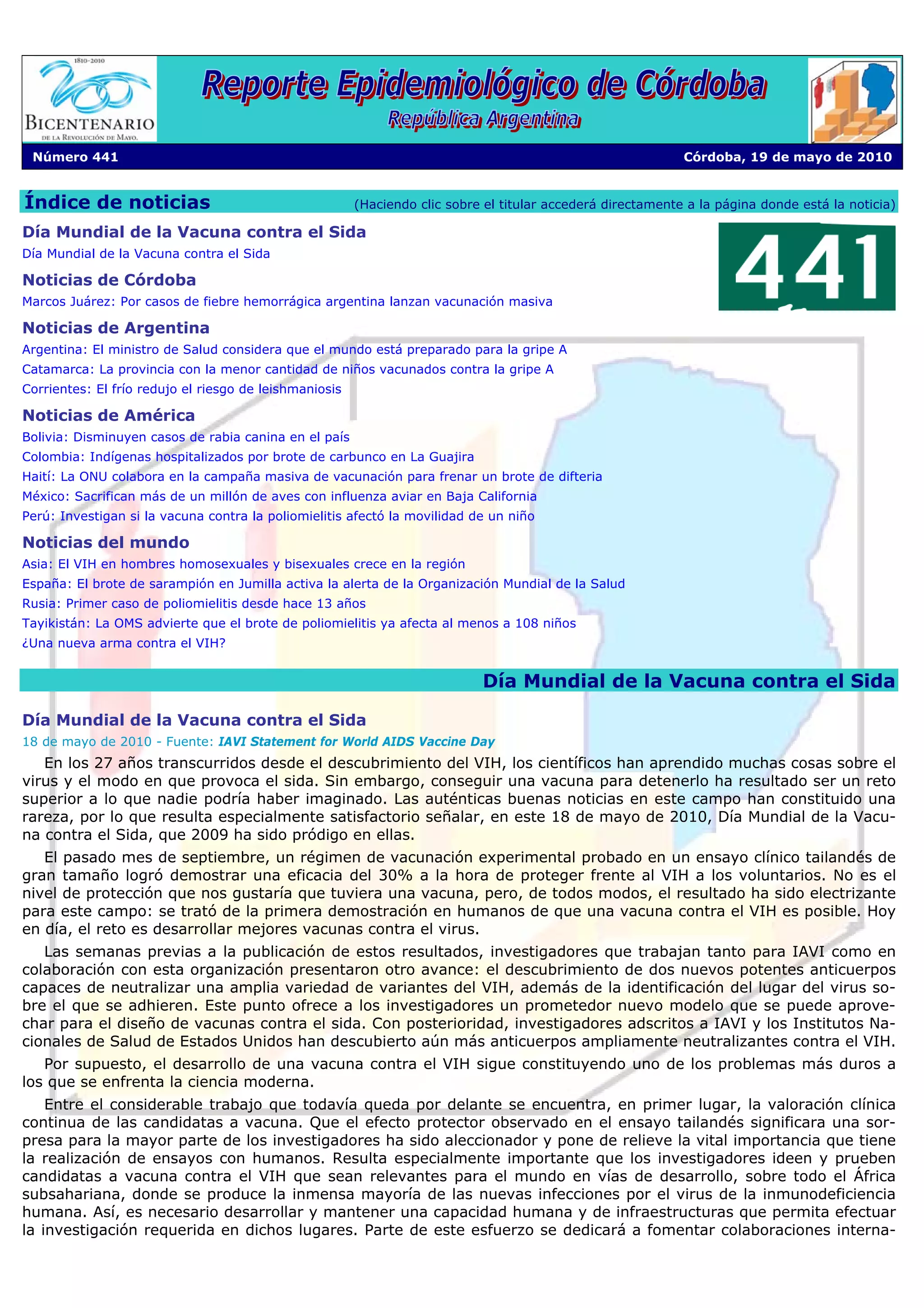 1810-2010
BICENTENARIO
DE LA REVOLUCIÓN DE MAYO.

Reporte Epidemiológico de Córdoba
República Argentina

Número 441 Córdoba, 19 de mayo de 2010

Índice de noticias (Haciendo clic sobre el titular accederá directamente a la página donde está la noticia)

441

Día Mundial de la Vacuna contra el Sida
Día Mundial de la Vacuna contra el Sida

Noticias de Córdoba
Marcos Juárez: Por casos de fiebre hemorrágica argentina lanzan vacunación masiva

Noticias de Argentina
Argentina: El ministro de Salud considera que el mundo está preparado para la gripe A
Catamarca: La provincia con la menor cantidad de niños vacunados contra la gripe A
Corrientes: El frío redujo el riesgo de leishmaniosis

Noticias de América
Bolivia: Disminuyen casos de rabia canina en el país
Colombia: Indígenas hospitalizados por brote de carbunco en La Guajira
Haití: La ONU colabora en la campaña masiva de vacunación para frenar un brote de difteria
México: Sacrifican más de un millón de aves con influenza aviar en Baja California
Perú: Investigan si la vacuna contra la poliomielitis afectó la movilidad de un niño

Noticias del mundo
Asia: El VIH en hombres homosexuales y bisexuales crece en la región
España: El brote de sarampión en Jumilla activa la alerta de la Organización Mundial de la Salud
Rusia: Primer caso de poliomielitis desde hace 13 años
Tayikistán: La OMS advierte que el brote de poliomielitis ya afecta al menos a 108 niños
¿Una nueva arma contra el VIH?

Día Mundial de la Vacuna contra el Sida

Día Mundial de la Vacuna contra el Sida
18 de mayo de 2010 - Fuente: IAVI Statement for World AIDS Vaccine Day

En los 27 años transcurridos desde el descubrimiento del VIH, los científicos han aprendido muchas cosas sobre el virus y el modo en que provoca el sida. Sin embargo, conseguir una vacuna para detenerlo ha resultado ser un reto superior a lo que nadie podría haber imaginado. Las auténticas buenas noticias en este campo han constituido una rareza, por lo que resulta especialmente satisfactorio señalar, en este 18 de mayo de 2010, Día Mundial de la Vacuna contra el Sida, que 2009 ha sido pródigo en ellas.

El pasado mes de septiembre, un régimen de vacunación experimental probado en un ensayo clínico tailandés de gran tamaño logró demostrar una eficacia del 30% a la hora de proteger frente al VIH a los voluntarios. No es el nivel de protección que nos gustaría que tuviera una vacuna, pero, de todos modos, el resultado ha sido electrizante para este campo: se trató de la primera demostración en humanos de que una vacuna contra el VIH es posible. Hoy en día, el reto es desarrollar mejores vacunas contra el virus.

Las semanas previas a la publicación de estos resultados, investigadores que trabajan tanto para IAVI como en colaboración con esta organización presentaron otro avance: el descubrimiento de dos nuevos potentes anticuerpos capaces de neutralizar una amplia variedad de variantes del VIH, además de la identificación del lugar del virus sobre el que se adhieren. Este punto ofrece a los investigadores un prometedor nuevo modelo que se puede aprovechar para el diseño de vacunas contra el sida. Con posterioridad, investigadores adscritos a IAVI y los Institutos Nacionales de Salud de Estados Unidos han descubierto aún más anticuerpos ampliamente neutralizantes contra el VIH.

Por supuesto, el desarrollo de una vacuna contra el VIH sigue constituyendo uno de los problemas más duros a los que se enfrenta la ciencia moderna.

Entre el considerable trabajo que todavía queda por delante se encuentra, en primer lugar, la valoración clínica continua de las candidatas a vacuna. Que el efecto protector observado en el ensayo tailandés significara una sorpresa para la mayor parte de los investigadores ha sido aleccionador y pone de relieve la vital importancia que tiene la realización de ensayos con humanos. Resulta especialmente importante que los investigadores ideen y prueben candidatas a vacuna contra el VIH que sean relevantes para el mundo en vías de desarrollo, sobre todo el África subsahariana, donde se produce la inmensa mayoría de las nuevas infecciones por el virus de la inmunodeficiencia humana. Así, es necesario desarrollar y mantener una capacidad humana y de infraestructuras que permita efectuar la investigación requerida en dichos lugares. Parte de este esfuerzo se dedicará a fomentar colaboraciones interna-